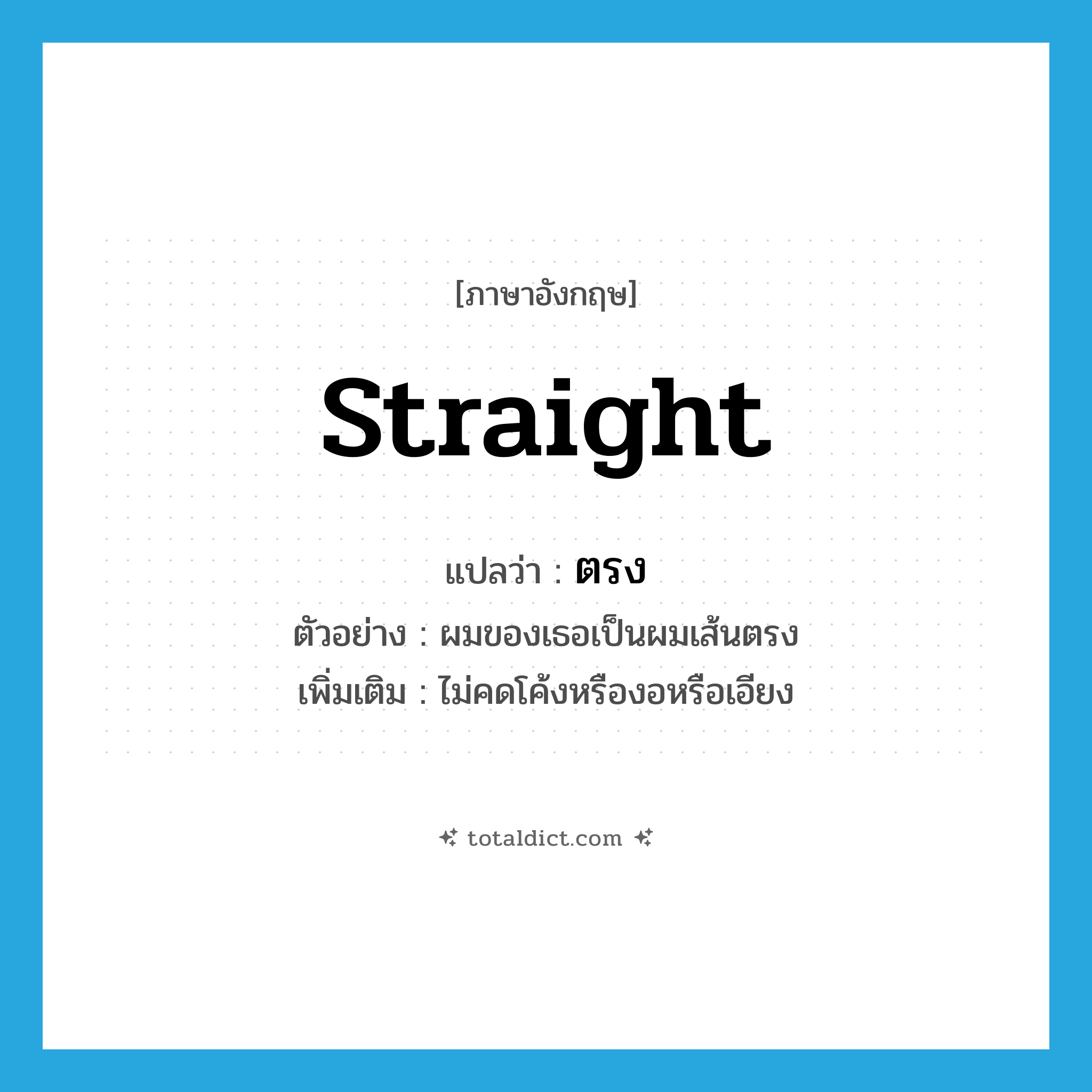 [ภาษาอังกฤษ]

straight

แปลว่า : ตรง

ตัวอย่าง : ผมของเธอเป็นผมเส้นตรง

เพิ่มเติม : ไม่คดโค้งหรืองอหรือเอียง

totaldict.com